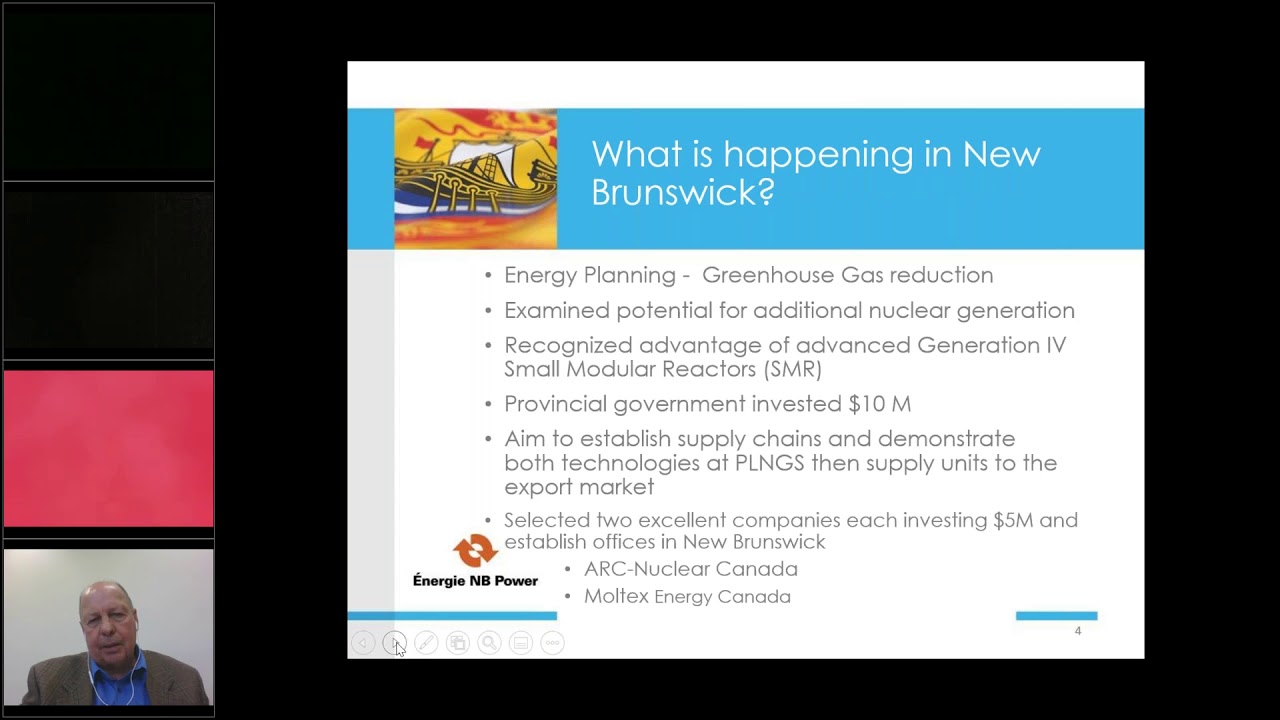 What is happening in New Brunswick?

• Energy Planning - Greenhouse Gas reduction
• Examined potential for additional nuclear generation
• Recognized advantage of advanced Generation IV Small Modular Reactors (SMR)
• Provincial government invested $10 M
• Aim to establish supply chains and demonstrate both technologies at PLNGS then supply units to the export market
• Selected two excellent companies each investing $5M and establish offices in New Brunswick
  • ARC-Nuclear Canada
  • Moltex Energy Canada

Énergie NB Power

4